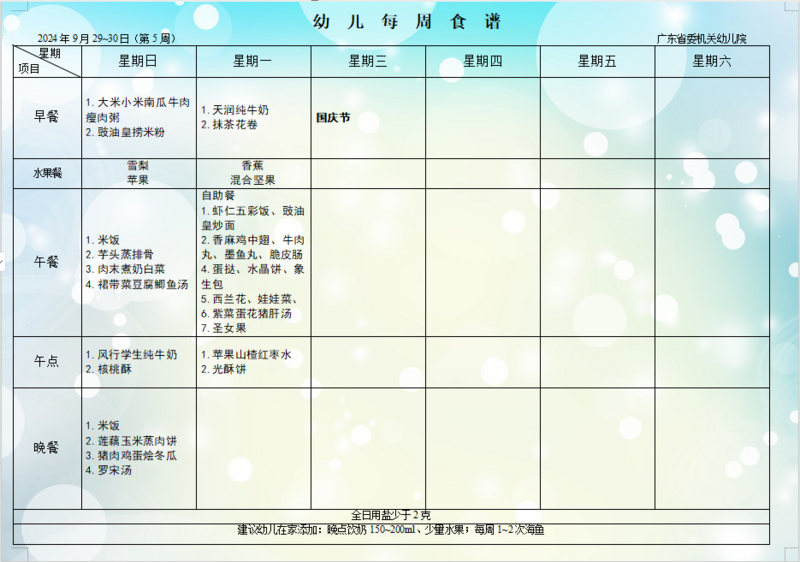 幼 儿 每 周 食 谱

2024 年 9 月 29~30 日（第 5 周）

广东省委机关幼儿院

| 星期 项目 | 星期日 | 星期一 | 星期三 | 星期四 | 星期五 | 星期六 |
|---|---|---|---|---|---|---|
| 早餐 | 1. 大米小米南瓜牛肉瘦肉粥 2. 豉油皇捞米粉 | 1. 天润纯牛奶 2. 抹茶花卷 | 国庆节 | | | |
| 水果餐 | 雪梨 苹果 | 香蕉 混合坚果 | | | | |
| 午餐 | 1. 米饭 2. 芋头蒸排骨 3. 肉末煮奶白菜 4. 裙带菜豆腐鲫鱼汤 | 自助餐 1. 虾仁五彩饭、豉油皇炒面 2. 香麻鸡中翅、牛肉丸、墨鱼丸、脆皮肠 4. 蛋挞、水晶饼、象生包 5. 西兰花、娃娃菜、 6. 紫菜蛋花猪肝汤 7. 圣女果 | | | | |
| 午点 | 1. 风行学生纯牛奶 2. 核桃酥 | 1. 苹果山楂红枣水 2. 光酥饼 | | | | |
| 晚餐 | 1. 米饭 2. 莲藕玉米蒸肉饼 3. 猪肉鸡蛋烩冬瓜 4. 罗宋汤 | | | | | |

全日用盐少于 2 克

建议幼儿在家添加：晚点饮奶 150~200ml、少量水果；每周 1~2 次海鱼